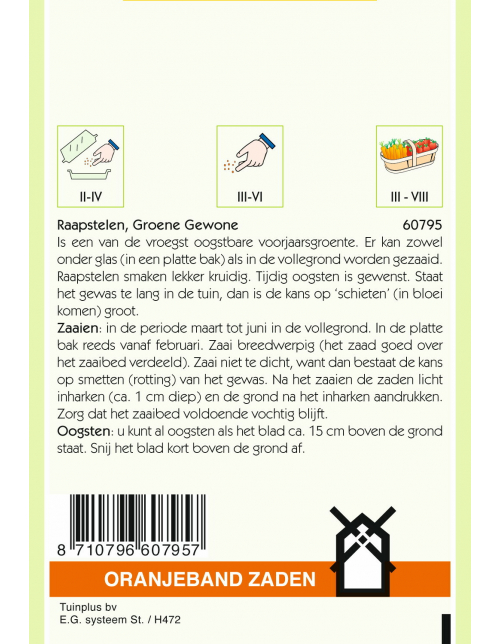 II-IV

III-VI

III - VIII

Raapstelen, Groene Gewone 60795

Is een van de vroegst oogstbare voorjaarsgroente. Er kan zowel onder glas (in een platte bak) als in de vollegrond worden gezaaid. Raapstelen smaken lekker kruidig. Tijdig oogsten is gewenst. Staat het gewas te lang in de tuin, dan is de kans op 'schieten' (in bloei komen) groot.

Zaaien: in de periode maart tot juni in de vollegrond. In de platte bak reeds vanaf februari. Zaai breedwerpig (het zaad goed over het zaaibed verdeeld). Zaai niet te dicht, want dan bestaat de kans op smetten (rotting) van het gewas. Na het zaaien de zaden licht inharken (ca. 1 cm diep) en de grond na het inharken aandrukken. Zorg dat het zaaibed voldoende vochtig blijft.

Oogsten: u kunt al oogsten als het blad ca. 15 cm boven de grond staat. Snij het blad kort boven de grond af.

8 710796 607957

ORANJEBAND ZADEN

Tuinplus bv
E.G. systeem St. / H472